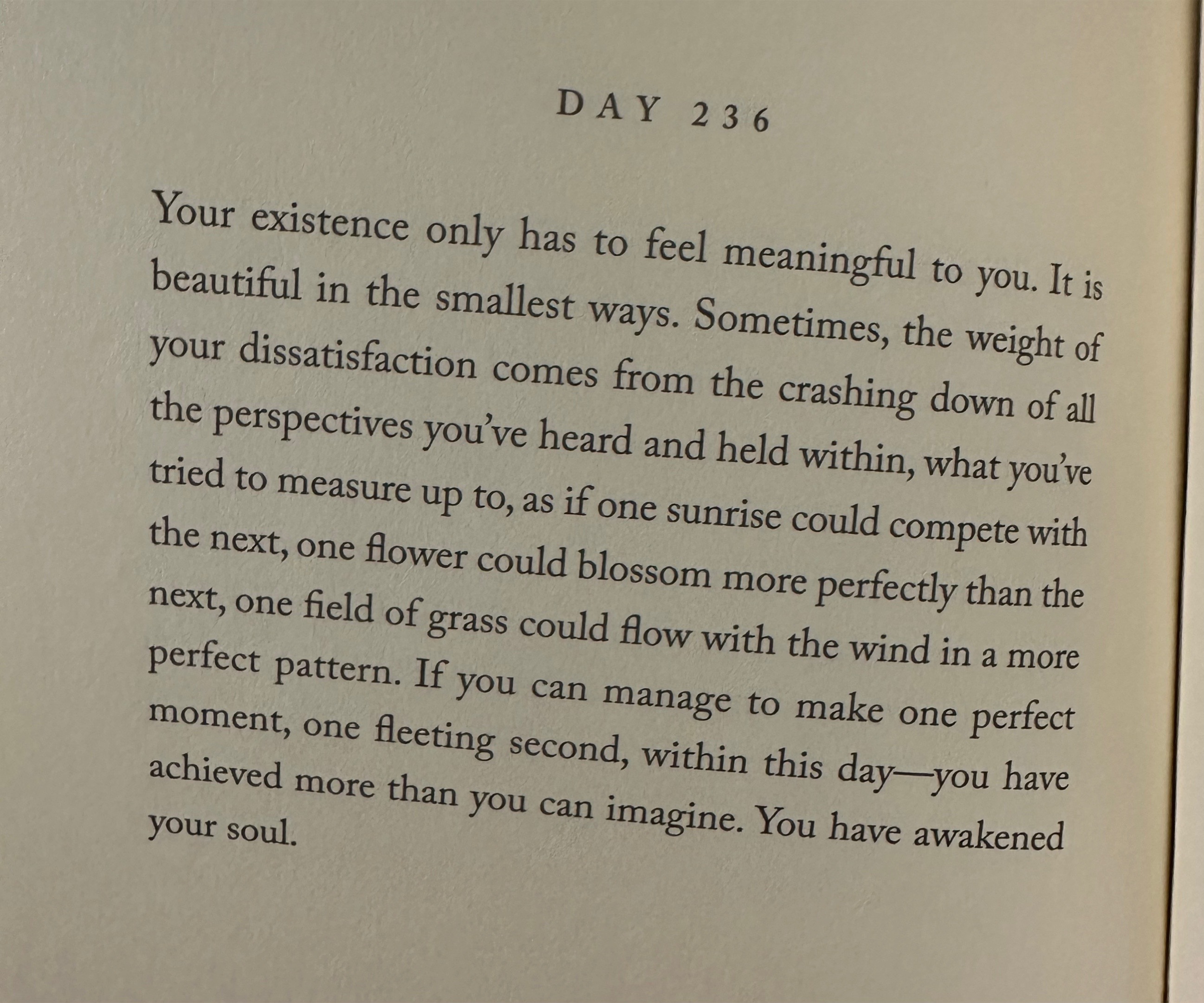 DAY 236

Your existence only has to feel meaningful to you. It is beautiful in the smallest ways. Sometimes, the weight of your dissatisfaction comes from the crashing down of all the perspectives you've heard and held within, what you've tried to measure up to, as if one sunrise could compete with the next, one flower could blossom more perfectly than the next, one field of grass could flow with the wind in a more perfect pattern. If you can manage to make one perfect moment, one fleeting second, within this day—you have achieved more than you can imagine. You have awakened your soul.